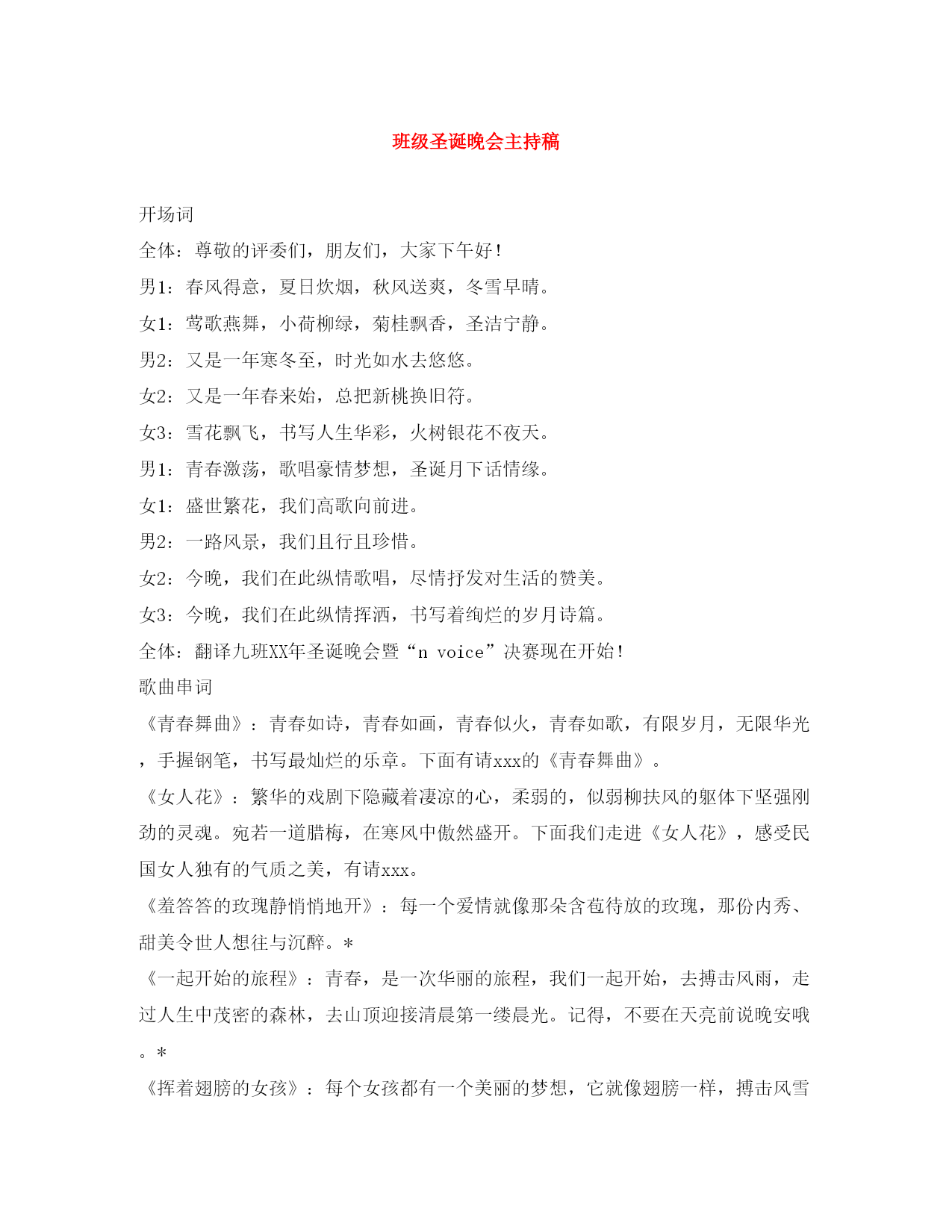 班级圣诞晚会主持稿

开场词

全体：尊敬的评委们，朋友们，大家下午好！

男1：春风得意，夏日炊烟，秋风送爽，冬雪早晴。

女1：莺歌燕舞，小荷柳绿，菊桂飘香，圣洁宁静。

男2：又是一年寒冬至，时光如水去悠悠。

女2：又是一年春来始，总把新桃换旧符。

女3：雪花飘飞，书写人生华彩，火树银花不夜天。

男1：青春激荡，歌唱豪情梦想，圣诞月下话情缘。

女1：盛世繁花，我们高歌向前进。

男2：一路风景，我们且行且珍惜。

女2：今晚，我们在此纵情歌唱，尽情抒发对生活的赞美。

女3：今晚，我们在此纵情挥洒，书写着绚烂的岁月诗篇。

全体：翻译九班XX年圣诞晚会暨“n voice”决赛现在开始！

歌曲串词

《青春舞曲》：青春如诗，青春如画，青春似火，青春如歌，有限岁月，无限华光，手握钢笔，书写最灿烂的乐章。下面有请xxx的《青春舞曲》。

《女人花》：繁华的戏剧下隐藏着凄凉的心，柔弱的，似弱柳扶风的躯体下坚强刚劲的灵魂。宛若一道腊梅，在寒风中傲然盛开。下面我们走进《女人花》，感受民国女人独有的气质之美，有请xxx。

《羞答答的玫瑰静悄悄地开》：每一个爱情就像那朵含苞待放的玫瑰，那份内秀、甜美令世人想往与沉醉。*

《一起开始的旅程》：青春，是一次华丽的旅程，我们一起开始，去搏击风雨，走过人生中茂密的森林，去山顶迎接清晨第一缕晨光。记得，不要在天亮前说晚安哦。*

《挥着翅膀的女孩》：每个女孩都有一个美丽的梦想，它就像翅膀一样，搏击风雪